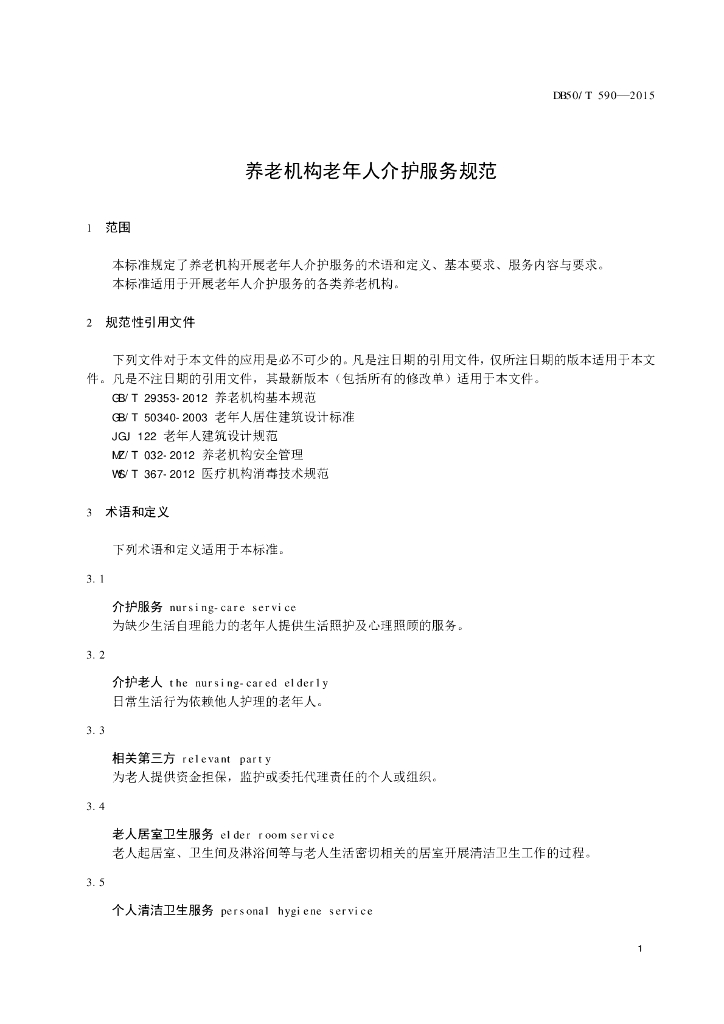 DB50/T 590—2015

养老机构老年人介护服务规范

1 范围

本标准规定了养老机构开展老年人介护服务的术语和定义、基本要求、服务内容与要求。
本标准适用于开展老年人介护服务的各类养老机构。

2 规范性引用文件

下列文件对于本文件的应用是必不可少的。凡是注日期的引用文件，仅所注日期的版本适用于本文件。凡是不注日期的引用文件，其最新版本（包括所有的修改单）适用于本文件。
GB/T 29353-2012 养老机构基本规范
GB/T 50340-2003 老年人居住建筑设计标准
JGJ 122 老年人建筑设计规范
MZ/T 032-2012 养老机构安全管理
WS/T 367-2012 医疗机构消毒技术规范

3 术语和定义

下列术语和定义适用于本标准。

3.1

介护服务 nursing-care service
为缺少生活自理能力的老年人提供生活照护及心理照顾的服务。

3.2

介护老人 the nursing-cared elderly
日常生活行为依赖他人护理的老年人。

3.3

相关第三方 relevant party
为老人提供资金担保，监护或委托代理责任的个人或组织。

3.4

老人居室卫生服务 elder room service
老人起居室、卫生间及淋浴间等与老人生活密切相关的居室开展清洁卫生工作的过程。

3.5

个人清洁卫生服务 personal hygiene service

1